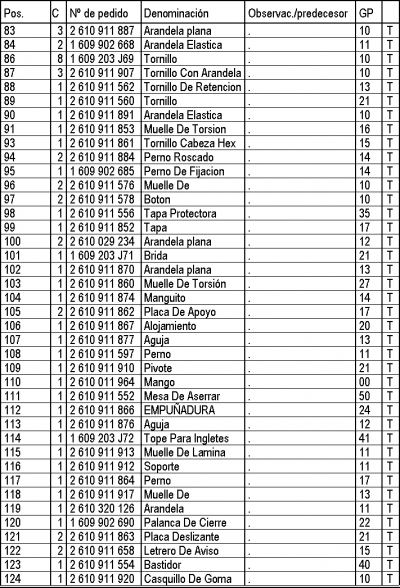 | Pos. | C | Nº de pedido | Denominación | Observac./predecesor | GP | |
|---|---|---|---|---|---|---|
| 83 | 3 | 2 610 911 887 | Arandela plana | . | 10 | T |
| 84 | 2 | 1 609 902 668 | Arandela Elastica | . | 11 | T |
| 86 | 8 | 1 609 203 J69 | Tornillo | . | 10 | T |
| 87 | 3 | 2 610 911 907 | Tornillo Con Arandela | . | 10 | T |
| 88 | 1 | 2 610 911 562 | Tornillo De Retencion | . | 13 | T |
| 89 | 1 | 2 610 911 560 | Tornillo | . | 21 | T |
| 90 | 1 | 2 610 911 891 | Arandela Elastica | . | 10 | T |
| 91 | 1 | 2 610 911 853 | Muelle De Torsion | . | 16 | T |
| 93 | 1 | 2 610 911 861 | Tornillo Cabeza Hex | . | 15 | T |
| 94 | 2 | 2 610 911 884 | Perno Roscado | . | 14 | T |
| 95 | 1 | 1 609 902 685 | Perno De Fijacion | . | 14 | T |
| 96 | 2 | 2 610 911 576 | Muelle De | . | 10 | T |
| 97 | 2 | 2 610 911 578 | Boton | . | 10 | T |
| 98 | 1 | 2 610 911 556 | Tapa Protectora | . | 35 | T |
| 99 | 1 | 2 610 911 852 | Tapa | . | 17 | T |
| 100 | 2 | 2 610 029 234 | Arandela plana | . | 12 | T |
| 101 | 1 | 1 609 203 J71 | Brida | . | 21 | T |
| 102 | 1 | 2 610 911 870 | Arandela plana | . | 13 | T |
| 103 | 1 | 2 610 911 860 | Muelle De Torsión | . | 27 | T |
| 104 | 1 | 2 610 911 874 | Manguito | . | 14 | T |
| 105 | 2 | 2 610 911 862 | Placa De Apoyo | . | 17 | T |
| 106 | 1 | 2 610 911 867 | Alojamiento | . | 20 | T |
| 107 | 1 | 2 610 911 877 | Aguja | . | 13 | T |
| 108 | 1 | 2 610 911 597 | Perno | . | 11 | T |
| 109 | 1 | 2 610 911 910 | Pivote | . | 21 | T |
| 110 | 1 | 2 610 011 964 | Mango | . | 00 | T |
| 111 | 1 | 2 610 911 552 | Mesa De Aserrar | . | 50 | T |
| 112 | 1 | 2 610 911 866 | EMPUÑADURA | . | 24 | T |
| 113 | 1 | 2 610 911 876 | Aguja | . | 12 | T |
| 114 | 1 | 1 609 203 J72 | Tope Para Ingletes | . | 41 | T |
| 115 | 1 | 2 610 911 913 | Muelle De Lamina | . | 11 | T |
| 116 | 1 | 2 610 911 912 | Soporte | . | 11 | T |
| 117 | 1 | 2 610 911 864 | Perno | . | 17 | T |
| 118 | 1 | 2 610 911 917 | Muelle De | . | 13 | T |
| 119 | 1 | 2 610 320 126 | Arandela | . | 11 | T |
| 120 | 1 | 1 609 902 690 | Palanca De Cierre | . | 22 | T |
| 121 | 2 | 2 610 911 863 | Placa Deslizante | . | 21 | T |
| 122 | 2 | 2 610 911 658 | Letrero De Aviso | . | 15 | T |
| 123 | 1 | 2 610 911 554 | Bastidor | . | 40 | T |
| 124 | 1 | 2 610 911 920 | Casquillo De Goma | . | 10 | T |